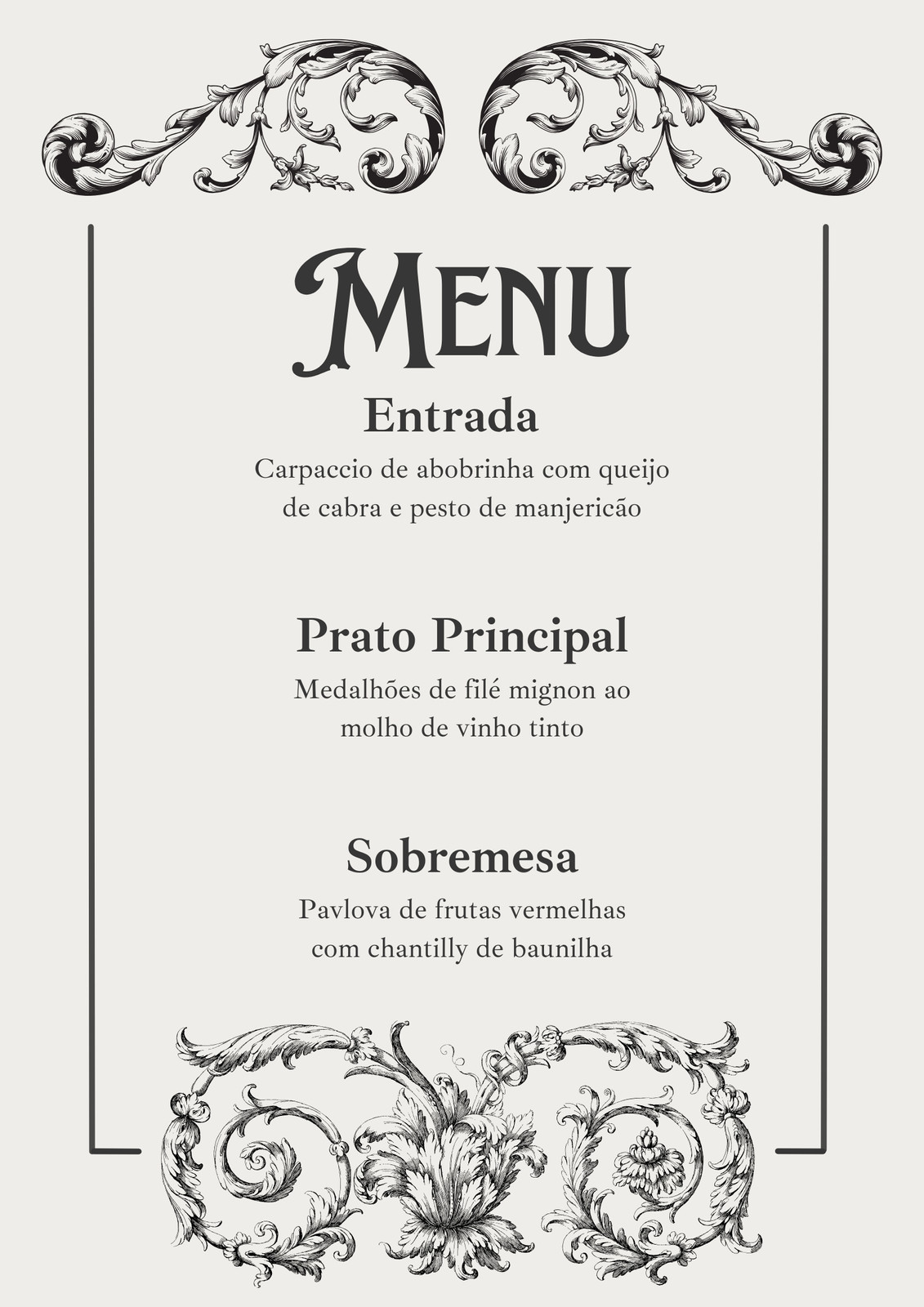 Menu

Entrada

Carpaccio de abobrinha com queijo de cabra e pesto de manjericão

Prato Principal

Medalhões de filé mignon ao molho de vinho tinto

Sobremesa

Pavlova de frutas vermelhas com chantilly de baunilha